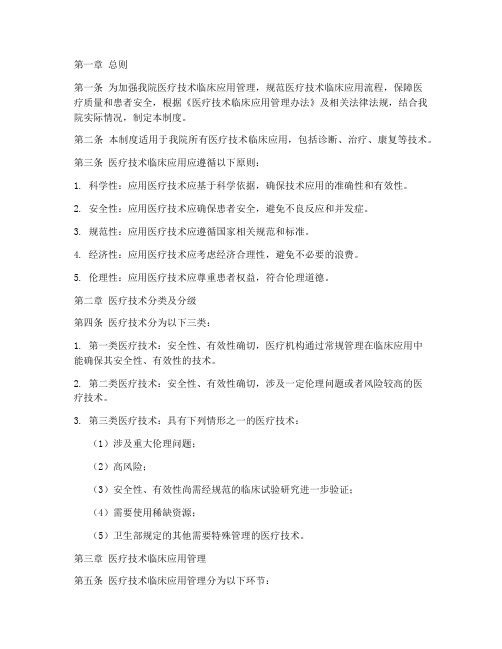 第一章 总则

第一条 为加强我院医疗技术临床应用管理，规范医疗技术临床应用流程，保障医疗质量和患者安全，根据《医疗技术临床应用管理办法》及相关法律法规，结合我院实际情况，制定本制度。

第二条 本制度适用于我院所有医疗技术临床应用，包括诊断、治疗、康复等技术。

第三条 医疗技术临床应用应遵循以下原则：

1. 科学性：应用医疗技术应基于科学依据，确保技术应用的准确性和有效性。

2. 安全性：应用医疗技术应确保患者安全，避免不良反应和并发症。

3. 规范性：应用医疗技术应遵循国家相关规范和标准。

4. 经济性：应用医疗技术应考虑经济合理性，避免不必要的浪费。

5. 伦理性：应用医疗技术应尊重患者权益，符合伦理道德。

第二章 医疗技术分类及分级

第四条 医疗技术分为以下三类：

1. 第一类医疗技术：安全性、有效性确切，医疗机构通过常规管理在临床应用中能确保其安全性、有效性的技术。

2. 第二类医疗技术：安全性、有效性确切，涉及一定伦理问题或者风险较高的医疗技术。

3. 第三类医疗技术：具有下列情形之一的医疗技术：

（1）涉及重大伦理问题；

（2）高风险；

（3）安全性、有效性尚需经规范的临床试验研究进一步验证；

（4）需要使用稀缺资源；

（5）卫生部规定的其他需要特殊管理的医疗技术。

第三章 医疗技术临床应用管理

第五条 医疗技术临床应用管理分为以下环节：